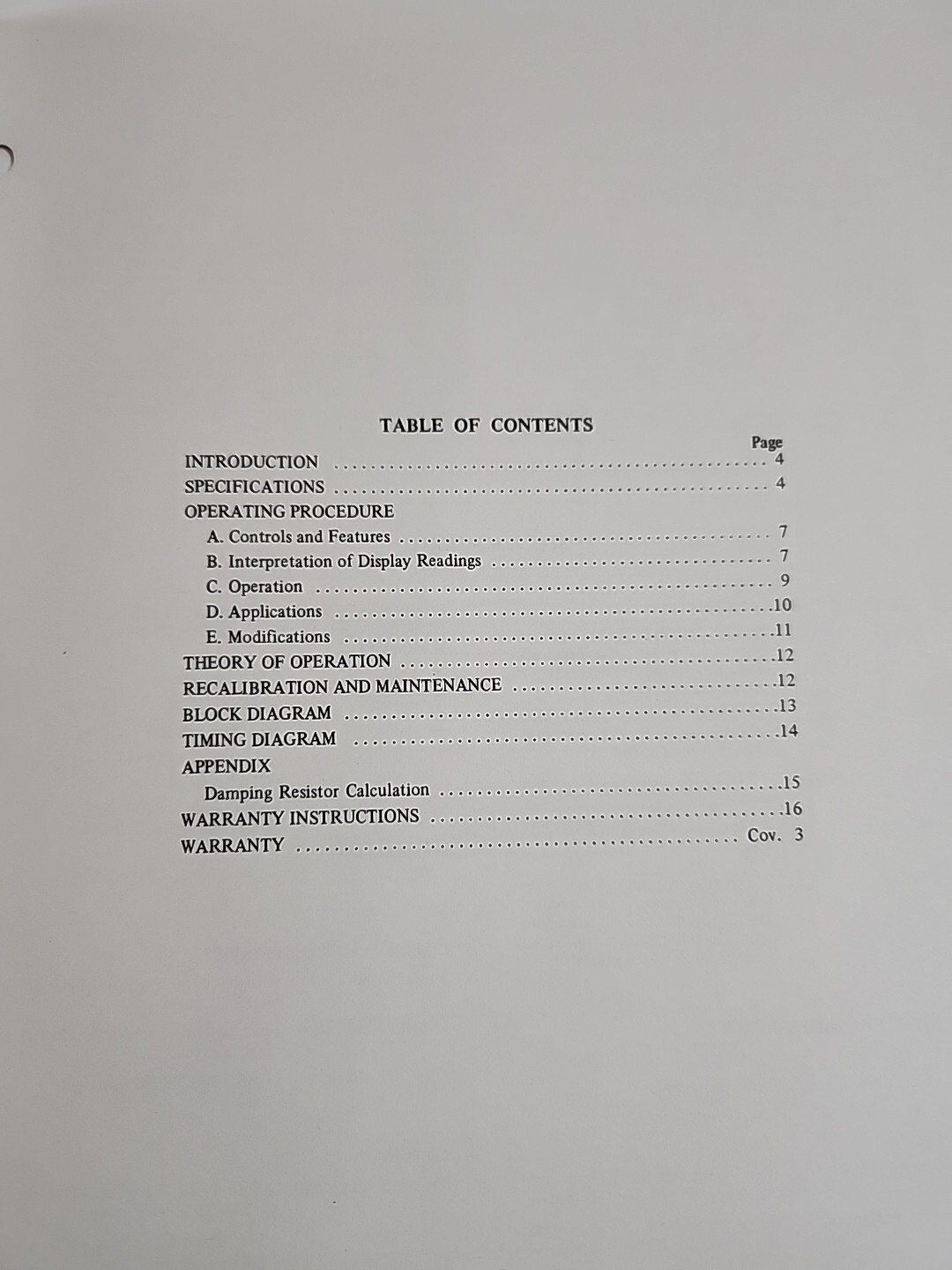 TABLE OF CONTENTS

Page

INTRODUCTION 4
SPECIFICATIONS 4
OPERATING PROCEDURE
A. Controls and Features 7
B. Interpretation of Display Readings 7
C. Operation 9
D. Applications 10
E. Modifications 11
THEORY OF OPERATION 12
RECALIBRATION AND MAINTENANCE 12
BLOCK DIAGRAM 13
TIMING DIAGRAM 14
APPENDIX
Damping Resistor Calculation 15
WARRANTY INSTRUCTIONS 16
WARRANTY Cov. 3